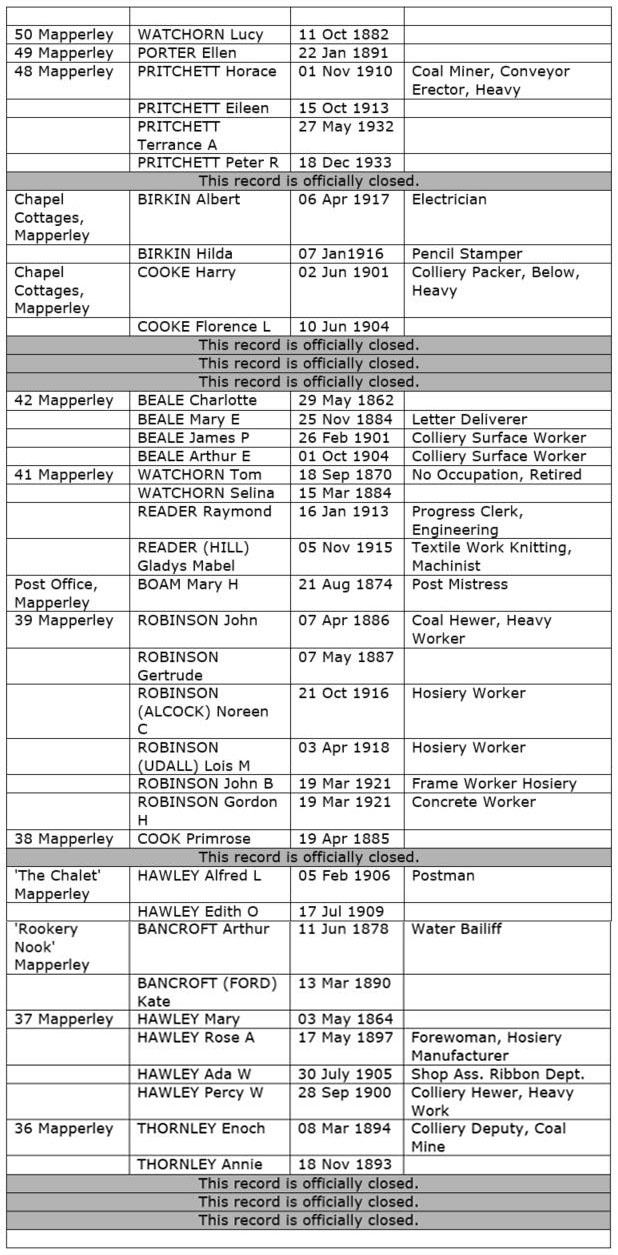 | | | | |
|---|---|---|---|
| 50 Mapperley | WATCHORN Lucy | 11 Oct 1882 | |
| 49 Mapperley | PORTER Ellen | 22 Jan 1891 | |
| 48 Mapperley | PRITCHETT Horace | 01 Nov 1910 | Coal Miner, Conveyor Erector, Heavy |
| | PRITCHETT Eileen | 15 Oct 1913 | |
| | PRITCHETT Terrance A | 27 May 1932 | |
| | PRITCHETT Peter R | 18 Dec 1933 | |
| This record is officially closed. | | | |
| Chapel Cottages, Mapperley | BIRKIN Albert | 06 Apr 1917 | Electrician |
| | BIRKIN Hilda | 07 Jan1916 | Pencil Stamper |
| Chapel Cottages, Mapperley | COOKE Harry | 02 Jun 1901 | Colliery Packer, Below, Heavy |
| | COOKE Florence L | 10 Jun 1904 | |
| This record is officially closed. | | | |
| This record is officially closed. | | | |
| This record is officially closed. | | | |
| 42 Mapperley | BEALE Charlotte | 29 May 1862 | |
| | BEALE Mary E | 25 Nov 1884 | Letter Deliverer |
| | BEALE James P | 26 Feb 1901 | Colliery Surface Worker |
| | BEALE Arthur E | 01 Oct 1904 | Colliery Surface Worker |
| 41 Mapperley | WATCHORN Tom | 18 Sep 1870 | No Occupation, Retired |
| | WATCHORN Selina | 15 Mar 1884 | |
| | READER Raymond | 16 Jan 1913 | Progress Clerk, Engineering |
| | READER (HILL) Gladys Mabel | 05 Nov 1915 | Textile Work Knitting, Machinist |
| Post Office, Mapperley | BOAM Mary H | 21 Aug 1874 | Post Mistress |
| 39 Mapperley | ROBINSON John | 07 Apr 1886 | Coal Hewer, Heavy Worker |
| | ROBINSON Gertrude | 07 May 1887 | |
| | ROBINSON (ALCOCK) Noreen C | 21 Oct 1916 | Hosiery Worker |
| | ROBINSON (UDALL) Lois M | 03 Apr 1918 | Hosiery Worker |
| | ROBINSON John B | 19 Mar 1921 | Frame Worker Hosiery |
| | ROBINSON Gordon H | 19 Mar 1921 | Concrete Worker |
| 38 Mapperley | COOK Primrose | 19 Apr 1885 | |
| This record is officially closed. | | | |
| 'The Chalet' Mapperley | HAWLEY Alfred L | 05 Feb 1906 | Postman |
| | HAWLEY Edith O | 17 Jul 1909 | |
| 'Rookery Nook' Mapperley | BANCROFT Arthur | 11 Jun 1878 | Water Bailiff |
| | BANCROFT (FORD) Kate | 13 Mar 1890 | |
| 37 Mapperley | HAWLEY Mary | 03 May 1864 | |
| | HAWLEY Rose A | 17 May 1897 | Forewoman, Hosiery Manufacturer |
| | HAWLEY Ada W | 30 July 1905 | Shop Ass. Ribbon Dept. |
| | HAWLEY Percy W | 28 Sep 1900 | Colliery Hewer, Heavy Work |
| 36 Mapperley | THORNLEY Enoch | 08 Mar 1894 | Colliery Deputy, Coal Mine |
| | THORNLEY Annie | 18 Nov 1893 | |
| This record is officially closed. | | | |
| This record is officially closed. | | | |
| This record is officially closed. | | | |